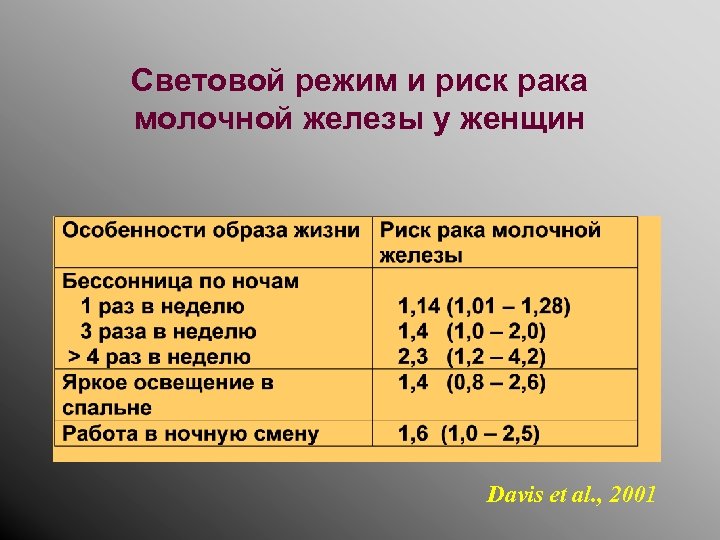 Световой режим и риск рака молочной железы у женщин

| Особенности образа жизни | Риск рака молочной железы |
|---|---|
| Бессонница по ночам 1 раз в неделю 3 раза в неделю > 4 раз в неделю | 1,14 (1,01 – 1,28) 1,4 (1,0 – 2,0) 2,3 (1,2 – 4,2) |
| Яркое освещение в спальне | 1,4 (0,8 – 2,6) |
| Работа в ночную смену | 1,6 (1,0 – 2,5) |

Davis et al., 2001